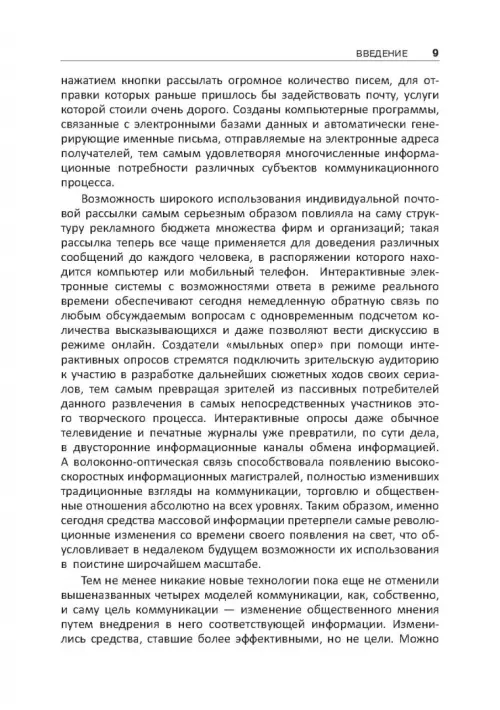 ВВЕДЕНИЕ 9

нажатием кнопки рассылать огромное количество писем, для отправки которых раньше пришлось бы задействовать почту, услуги которой стоили очень дорого. Созданы компьютерные программы, связанные с электронными базами данных и автоматически генерирующие именные письма, отправляемые на электронные адреса получателей, тем самым удовлетворяя многочисленные информационные потребности различных субъектов коммуникационного процесса.

Возможность широкого использования индивидуальной почтовой рассылки самым серьезным образом повлияла на саму структуру рекламного бюджета множества фирм и организаций; такая рассылка теперь все чаще применяется для доведения различных сообщений до каждого человека, в распоряжении которого находится компьютер или мобильный телефон. Интерактивные электронные системы с возможностями ответа в режиме реального времени обеспечивают сегодня немедленную обратную связь по любым обсуждаемым вопросам с одновременным подсчетом количества высказывающихся и даже позволяют вести дискуссию в режиме онлайн. Создатели «мыльных опер» при помощи интерактивных опросов стремятся подключить зрительскую аудиторию к участию в разработке дальнейших сюжетных ходов своих сериалов, тем самым превращая зрителей из пассивных потребителей данного развлечения в самых непосредственных участников этого творческого процесса. Интерактивные опросы даже обычное телевидение и печатные журналы уже превратили, по сути дела, в двусторонние информационные каналы обмена информацией. А волоконно-оптическая связь способствовала появлению высокоскоростных информационных магистралей, полностью изменивших традиционные взгляды на коммуникации, торговлю и общественные отношения абсолютно на всех уровнях. Таким образом, именно сегодня средства массовой информации претерпели самые революционные изменения со времени своего появления на свет, что обусловливает в недалеком будущем возможности их использования в поистине широчайшем масштабе.

Тем не менее никакие новые технологии пока еще не отменили вышеназванных четырех моделей коммуникации, как, собственно, и саму цель коммуникации — изменение общественного мнения путем внедрения в него соответствующей информации. Изменились средства, ставшие более эффективными, но не цели. Можно